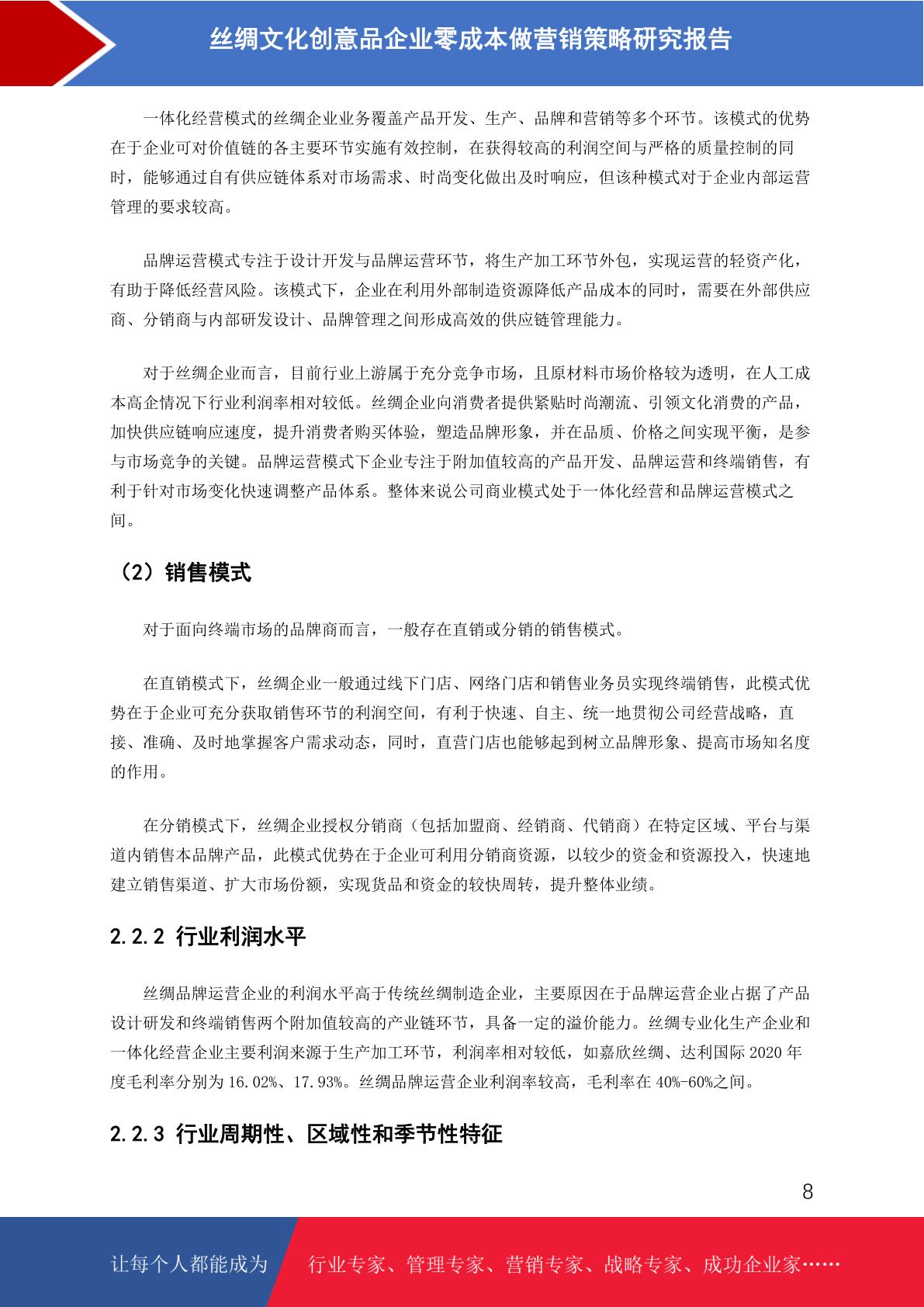 丝绸文化创意品企业零成本做营销策略研究报告

一体化经营模式的丝绸企业业务覆盖产品开发、生产、品牌和营销等多个环节。该模式的优势在于企业可对价值链的各主要环节实施有效控制，在获得较高的利润空间与严格的质量控制的同时，能够通过自有供应链体系对市场需求、时尚变化做出及时响应，但该种模式对于企业内部运营管理的要求较高。

品牌运营模式专注于设计开发与品牌运营环节，将生产加工环节外包，实现运营的轻资产化，有助于降低经营风险。该模式下，企业在利用外部制造资源降低产品成本的同时，需要在外部供应商、分销商与内部研发设计、品牌管理之间形成高效的供应链管理能力。

对于丝绸企业而言，目前行业上游属于充分竞争市场，且原材料市场价格较为透明，在人工成本高企情况下行业利润率相对较低。丝绸企业向消费者提供紧贴时尚潮流、引领文化消费的产品，加快供应链响应速度，提升消费者购买体验，塑造品牌形象，并在品质、价格之间实现平衡，是参与市场竞争的关键。品牌运营模式下企业专注于附加值较高的产品开发、品牌运营和终端销售，有利于针对市场变化快速调整产品体系。整体来说公司商业模式处于一体化经营和品牌运营模式之间。

（2）销售模式

对于面向终端市场的品牌商而言，一般存在直销或分销的销售模式。

在直销模式下，丝绸企业一般通过线下门店、网络门店和销售业务员实现终端销售，此模式优势在于企业可充分获取销售环节的利润空间，有利于快速、自主、统一地贯彻公司经营战略，直接、准确、及时地掌握客户需求动态，同时，直营门店也能够起到树立品牌形象、提高市场知名度的作用。

在分销模式下，丝绸企业授权分销商（包括加盟商、经销商、代销商）在特定区域、平台与渠道内销售本品牌产品，此模式优势在于企业可利用分销商资源，以较少的资金和资源投入，快速地建立销售渠道、扩大市场份额，实现货品和资金的较快周转，提升整体业绩。

2.2.2 行业利润水平

丝绸品牌运营企业的利润水平高于传统丝绸制造企业，主要原因在于品牌运营企业占据了产品设计研发和终端销售两个附加值较高的产业链环节，具备一定的溢价能力。丝绸专业化生产企业和一体化经营企业主要利润来源于生产加工环节，利润率相对较低，如嘉欣丝绸、达利国际 2020 年度毛利率分别为 16.02%、17.93%。丝绸品牌运营企业利润率较高，毛利率在 40%-60%之间。

2.2.3 行业周期性、区域性和季节性特征

8

让每个人都能成为 行业专家、管理专家、营销专家、战略专家、成功企业家……